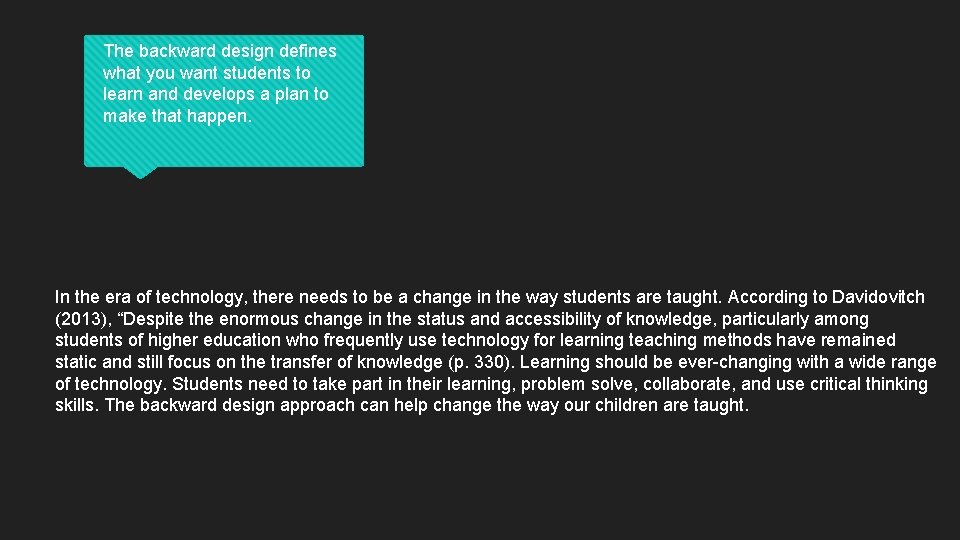 The backward design defines what you want students to learn and develops a plan to make that happen.

In the era of technology, there needs to be a change in the way students are taught. According to Davidovitch (2013), "Despite the enormous change in the status and accessibility of knowledge, particularly among students of higher education who frequently use technology for learning teaching methods have remained static and still focus on the transfer of knowledge (p. 330). Learning should be ever-changing with a wide range of technology. Students need to take part in their learning, problem solve, collaborate, and use critical thinking skills. The backward design approach can help change the way our children are taught.